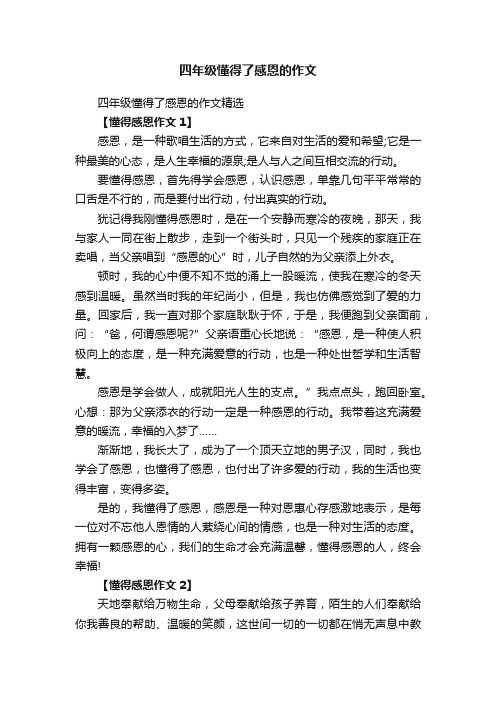 四年级懂得了感恩的作文

四年级懂得了感恩的作文精选

【懂得感恩作文 1】

感恩，是一种歌唱生活的方式，它来自对生活的爱和希望;它是一种最美的心态，是人生幸福的源泉;是人与人之间互相交流的行动。

要懂得感恩，首先得学会感恩，认识感恩，单靠几句平平常常的口舌是不行的，而是要付出行动，付出真实的行动。

犹记得我刚懂得感恩时，是在一个安静而寒冷的夜晚，那天，我与家人一同在街上散步，走到一个街头时，只见一个残疾的家庭正在卖唱，当父亲唱到“感恩的心”时，儿子自然的为父亲添上外衣。

顿时，我的心中便不知不觉的涌上一股暖流，使我在寒冷的冬天感到温暖。虽然当时我的年纪尚小，但是，我也仿佛感觉到了爱的力量。回家后，我一直对那个家庭耿耿于怀，于是，我便跑到父亲面前，问：“爸，何谓感恩呢?”父亲语重心长地说：“感恩，是一种使人积极向上的态度，是一种充满爱意的行动，也是一种处世哲学和生活智慧。

感恩是学会做人，成就阳光人生的支点。”我点点头，跑回卧室。心想：那为父亲添衣的行动一定是一种感恩的行动。我带着这充满爱意的暖流，幸福的入梦了……

渐渐地，我长大了，成为了一个顶天立地的男子汉，同时，我也学会了感恩，也懂得了感恩，也付出了许多爱的行动，我的生活也变得丰富，变得多姿。

是的，我懂得了感恩，感恩是一种对恩惠心存感激地表示，是每一位对不忘他人恩情的人萦绕心间的情感，也是一种对生活的态度。拥有一颗感恩的心，我们的生命才会充满温馨，懂得感恩的人，终会幸福!

【懂得感恩作文 2】

天地奉献给万物生命，父母奉献给孩子养育，陌生的人们奉献给你我善良的帮助、温暖的笑颜，这世间一切的一切都在悄无声息中教